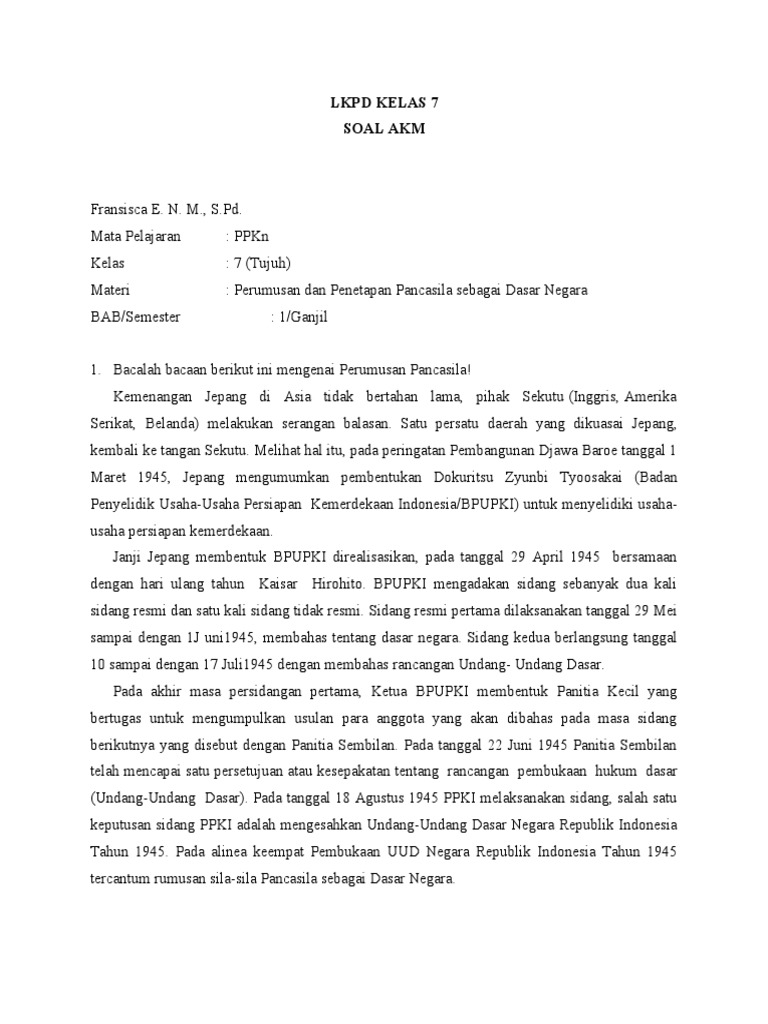 LKPD KELAS 7
SOAL AKM

Fransisca E. N. M., S.Pd.
Mata Pelajaran : PPKn
Kelas : 7 (Tujuh)
Materi : Perumusan dan Penetapan Pancasila sebagai Dasar Negara
BAB/Semester : 1/Ganjil

1. Bacalah bacaan berikut ini mengenai Perumusan Pancasila!

Kemenangan Jepang di Asia tidak bertahan lama, pihak Sekutu (Inggris, Amerika Serikat, Belanda) melakukan serangan balasan. Satu persatu daerah yang dikuasai Jepang, kembali ke tangan Sekutu. Melihat hal itu, pada peringatan Pembangunan Djawa Baroe tanggal 1 Maret 1945, Jepang mengumumkan pembentukan Dokuritsu Zyunbi Tyoosakai (Badan Penyelidik Usaha-Usaha Persiapan Kemerdekaan Indonesia/BPUPKI) untuk menyelidiki usaha-usaha persiapan kemerdekaan.

Janji Jepang membentuk BPUPKI direalisasikan, pada tanggal 29 April 1945 bersamaan dengan hari ulang tahun Kaisar Hirohito. BPUPKI mengadakan sidang sebanyak dua kali sidang resmi dan satu kali sidang tidak resmi. Sidang resmi pertama dilaksanakan tanggal 29 Mei sampai dengan 1J uni1945, membahas tentang dasar negara. Sidang kedua berlangsung tanggal 10 sampai dengan 17 Juli1945 dengan membahas rancangan Undang- Undang Dasar.

Pada akhir masa persidangan pertama, Ketua BPUPKI membentuk Panitia Kecil yang bertugas untuk mengumpulkan usulan para anggota yang akan dibahas pada masa sidang berikutnya yang disebut dengan Panitia Sembilan. Pada tanggal 22 Juni 1945 Panitia Sembilan telah mencapai satu persetujuan atau kesepakatan tentang rancangan pembukaan hukum dasar (Undang-Undang Dasar). Pada tanggal 18 Agustus 1945 PPKI melaksanakan sidang, salah satu keputusan sidang PPKI adalah mengesahkan Undang-Undang Dasar Negara Republik Indonesia Tahun 1945. Pada alinea keempat Pembukaan UUD Negara Republik Indonesia Tahun 1945 tercantum rumusan sila-sila Pancasila sebagai Dasar Negara.